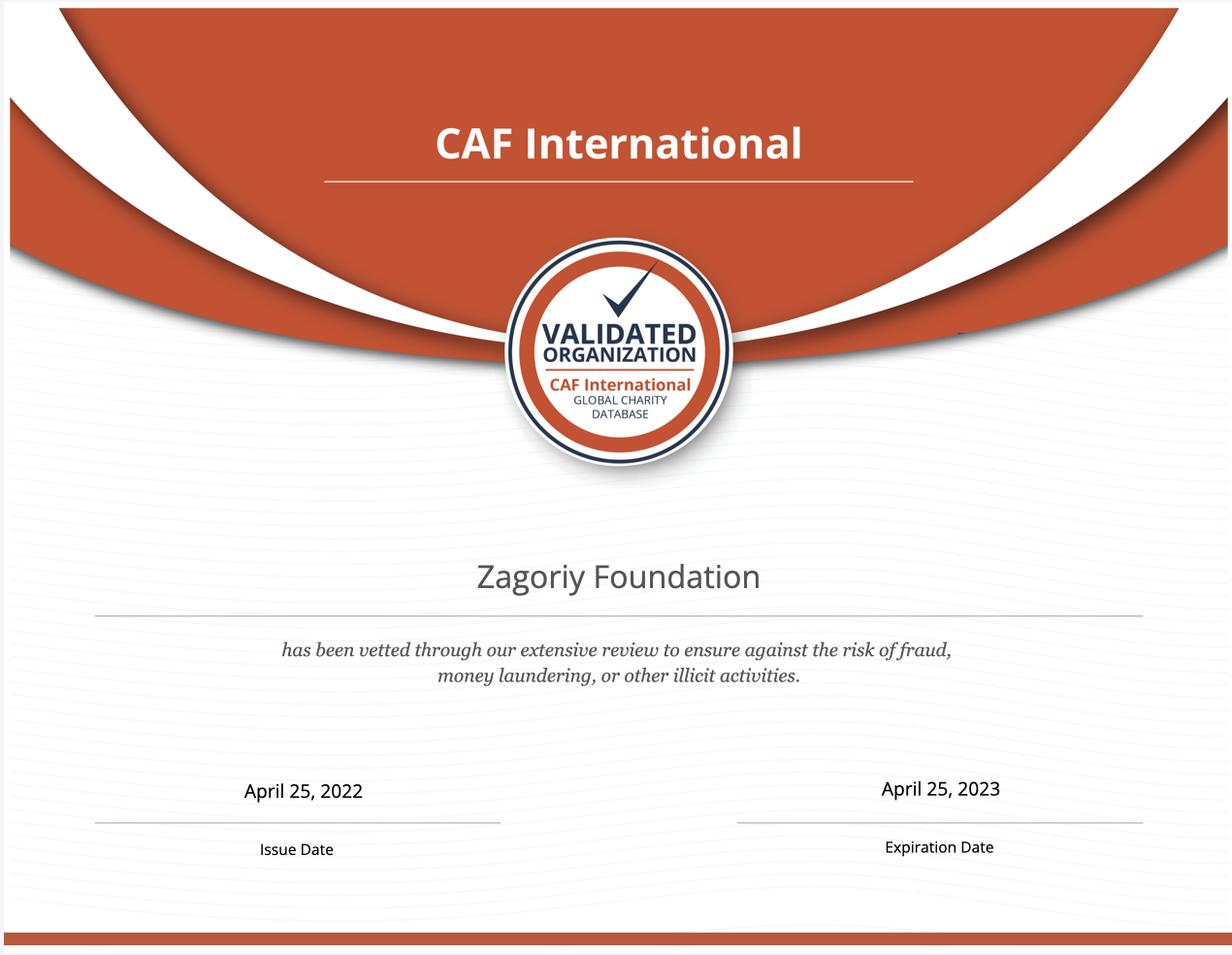 CAF International

VALIDATED ORGANIZATION
CAF International
GLOBAL CHARITY DATABASE

Zagoriy Foundation

has been vetted through our extensive review to ensure against the risk of fraud, money laundering, or other illicit activities.

April 25, 2022
Issue Date

April 25, 2023
Expiration Date